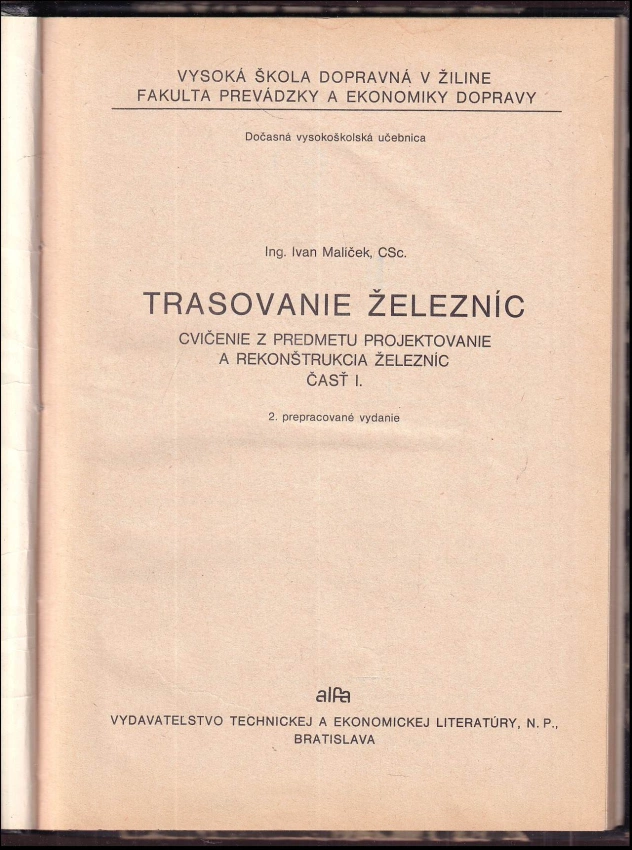 VYSOKÁ ŠKOLA DOPRAVNÁ V ŽILINE
FAKULTA PREVÁDZKY A EKONOMIKY DOPRAVY

Dočasná vysokoškolská učebnica

Ing. Ivan Maliček, CSc.

TRASOVANIE ŽELEZNÍC

CVIČENIE Z PREDMETU PROJEKTOVANIE A REKONŠTRUKCIA ŽELEZNÍC
ČASŤ I.

2. prepracované vydanie

alfa

VYDAVATELSTVO TECHNICKEJ A EKONOMICKEJ LITERATÚRY, N. P., BRATISLAVA